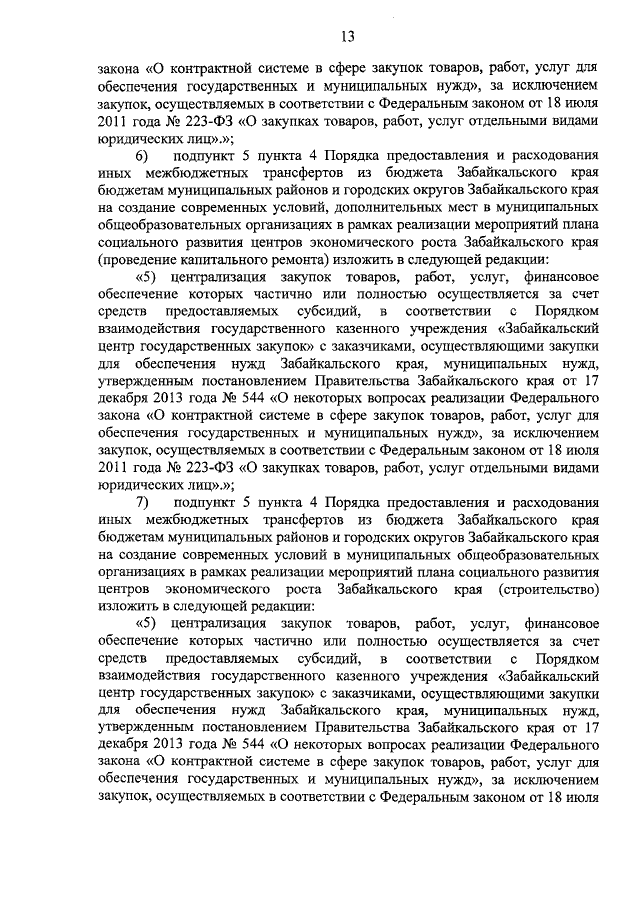 13

закона «О контрактной системе в сфере закупок товаров, работ, услуг для обеспечения государственных и муниципальных нужд», за исключением закупок, осуществляемых в соответствии с Федеральным законом от 18 июля 2011 года № 223-ФЗ «О закупках товаров, работ, услуг отдельными видами юридических лиц».»;

6) подпункт 5 пункта 4 Порядка предоставления и расходования иных межбюджетных трансфертов из бюджета Забайкальского края бюджетам муниципальных районов и городских округов Забайкальского края на создание современных условий, дополнительных мест в муниципальных общеобразовательных организациях в рамках реализации мероприятий плана социального развития центров экономического роста Забайкальского края (проведение капитального ремонта) изложить в следующей редакции:

«5) централизация закупок товаров, работ, услуг, финансовое обеспечение которых частично или полностью осуществляется за счет средств предоставляемых субсидий, в соответствии с Порядком взаимодействия государственного казенного учреждения «Забайкальский центр государственных закупок» с заказчиками, осуществляющими закупки для обеспечения нужд Забайкальского края, муниципальных нужд, утвержденным постановлением Правительства Забайкальского края от 17 декабря 2013 года № 544 «О некоторых вопросах реализации Федерального закона «О контрактной системе в сфере закупок товаров, работ, услуг для обеспечения государственных и муниципальных нужд», за исключением закупок, осуществляемых в соответствии с Федеральным законом от 18 июля 2011 года № 223-ФЗ «О закупках товаров, работ, услуг отдельными видами юридических лиц».»;

7) подпункт 5 пункта 4 Порядка предоставления и расходования иных межбюджетных трансфертов из бюджета Забайкальского края бюджетам муниципальных районов и городских округов Забайкальского края на создание современных условий в муниципальных общеобразовательных организациях в рамках реализации мероприятий плана социального развития центров экономического роста Забайкальского края (строительство) изложить в следующей редакции:

«5) централизация закупок товаров, работ, услуг, финансовое обеспечение которых частично или полностью осуществляется за счет средств предоставляемых субсидий, в соответствии с Порядком взаимодействия государственного казенного учреждения «Забайкальский центр государственных закупок» с заказчиками, осуществляющими закупки для обеспечения нужд Забайкальского края, муниципальных нужд, утвержденным постановлением Правительства Забайкальского края от 17 декабря 2013 года № 544 «О некоторых вопросах реализации Федерального закона «О контрактной системе в сфере закупок товаров, работ, услуг для обеспечения государственных и муниципальных нужд», за исключением закупок, осуществляемых в соответствии с Федеральным законом от 18 июля